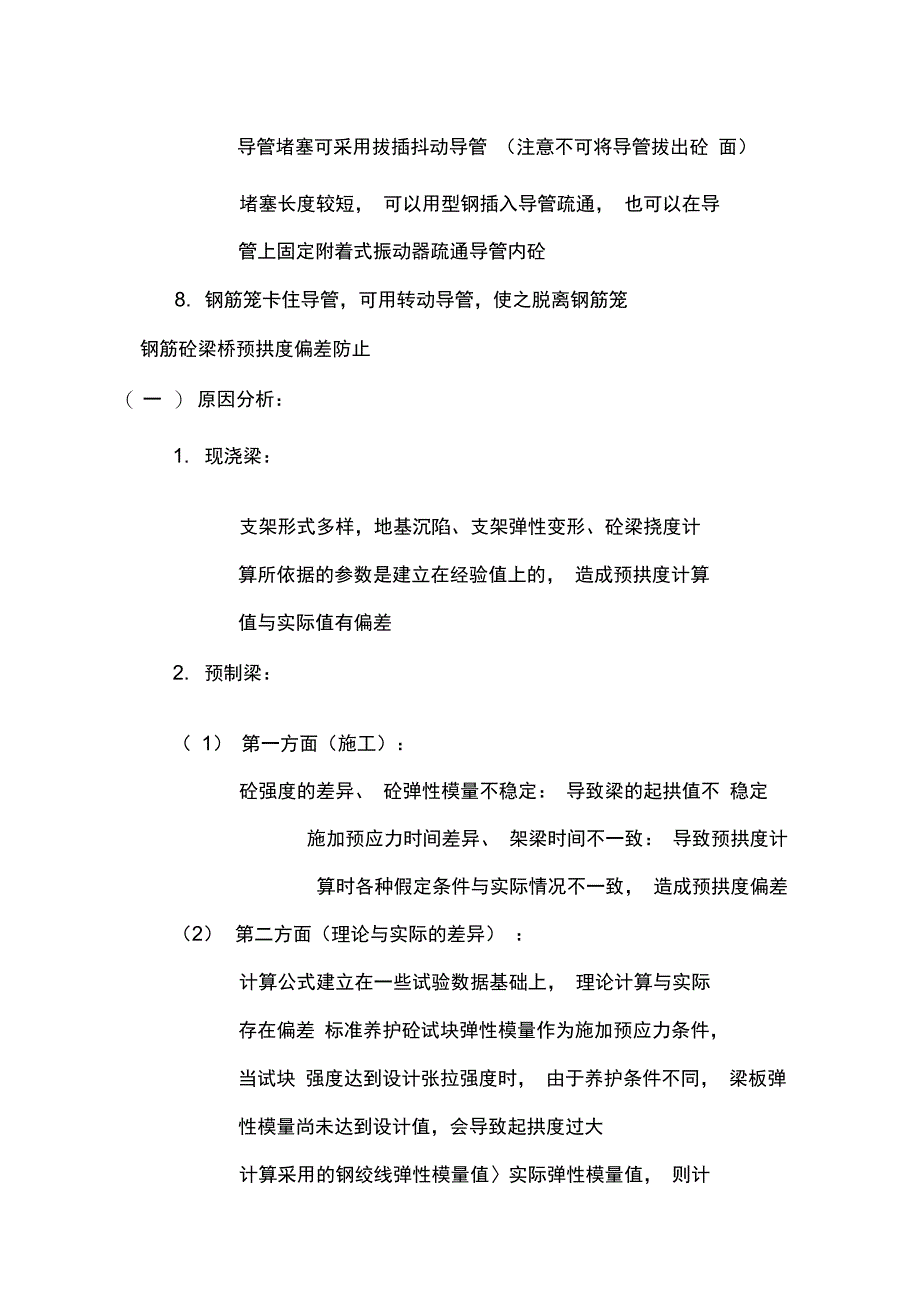 导管堵塞可采用拔插抖动导管 （注意不可将导管拔出砼 面）

堵塞长度较短， 可以用型钢插入导管疏通， 也可以在导管上固定附着式振动器疏通导管内砼

8. 钢筋笼卡住导管，可用转动导管，使之脱离钢筋笼

钢筋砼梁桥预拱度偏差防止

（ 一 ） 原因分析：

1. 现浇梁：

支架形式多样，地基沉陷、支架弹性变形、砼梁挠度计算所依据的参数是建立在经验值上的， 造成预拱度计算值与实际值有偏差

2. 预制梁：

（ 1） 第一方面（施工）：

砼强度的差异、 砼弹性模量不稳定： 导致梁的起拱值不 稳定

施加预应力时间差异、 架梁时间不一致： 导致预拱度计算时各种假定条件与实际情况不一致， 造成预拱度偏差

（2） 第二方面（理论与实际的差异） ：

计算公式建立在一些试验数据基础上， 理论计算与实际存在偏差 标准养护砼试块弹性模量作为施加预应力条件，当试块 强度达到设计张拉强度时， 由于养护条件不同， 梁板弹性模量尚未达到设计值，会导致起拱度过大

计算采用的钢绞线弹性模量值〉实际弹性模量值， 则计